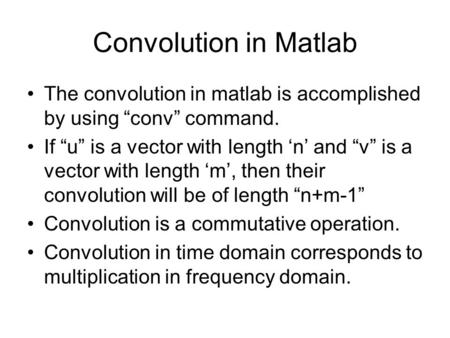 Convolution in Matlab

• The convolution in matlab is accomplished by using “conv” command.

• If “u” is a vector with length ‘n’ and “v” is a vector with length ‘m’, then their convolution will be of length “n+m-1”

• Convolution is a commutative operation.

• Convolution in time domain corresponds to multiplication in frequency domain.